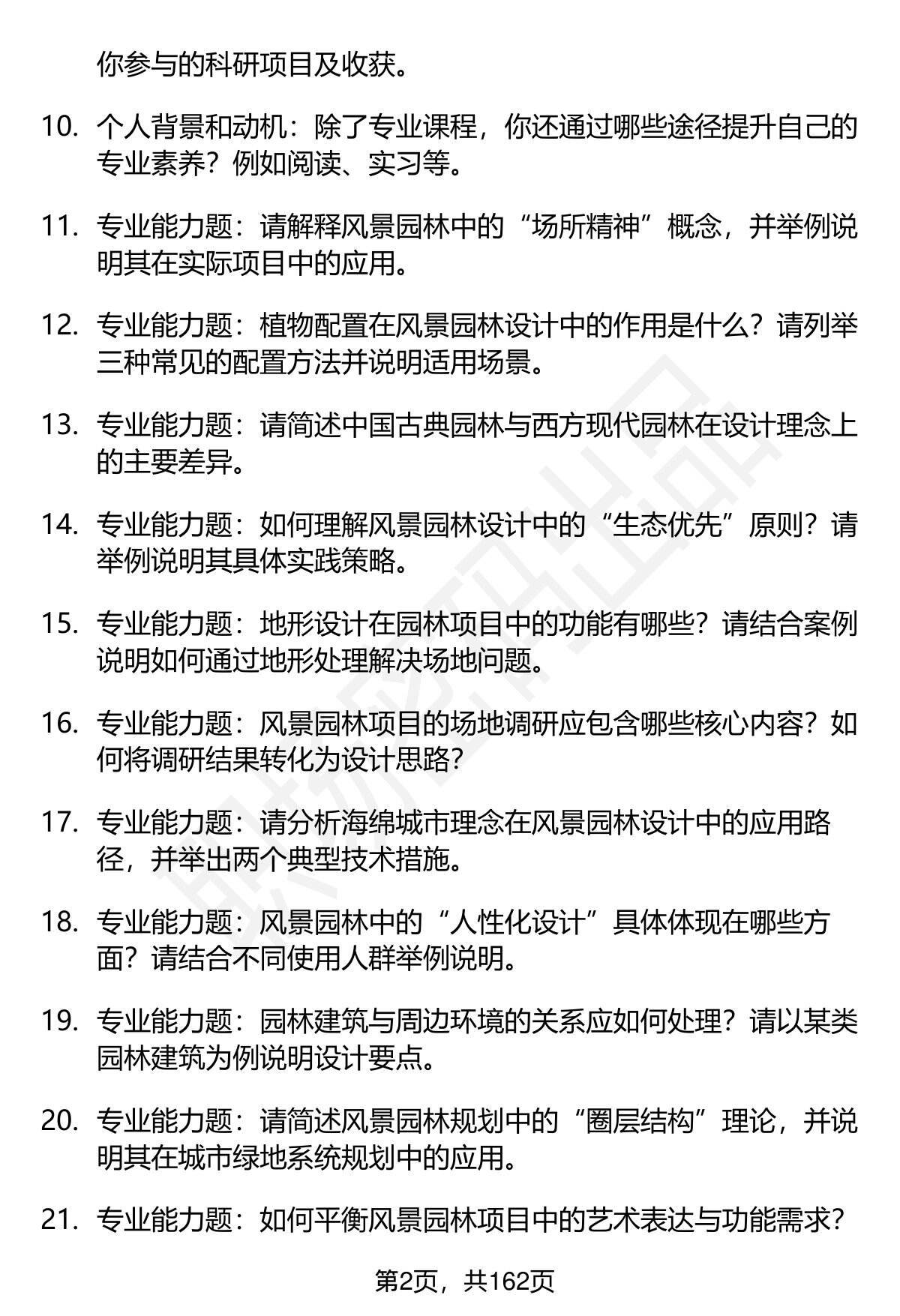 你参与的科研项目及收获。

10. 个人背景和动机：除了专业课程，你还通过哪些途径提升自己的专业素养？例如阅读、实习等。

11. 专业能力题：请解释风景园林中的“场所精神”概念，并举例说明其在实际项目中的应用。

12. 专业能力题：植物配置在风景园林设计中的作用是什么？请列举三种常见的配置方法并说明适用场景。

13. 专业能力题：请简述中国古典园林与西方现代园林在设计理念上的主要差异。

14. 专业能力题：如何理解风景园林设计中的“生态优先”原则？请举例说明其具体实践策略。

15. 专业能力题：地形设计在园林项目中的功能有哪些？请结合案例说明如何通过地形处理解决场地问题。

16. 专业能力题：风景园林项目的场地调研应包含哪些核心内容？如何将调研结果转化为设计思路？

17. 专业能力题：请分析海绵城市理念在风景园林设计中的应用路径，并举出两个典型技术措施。

18. 专业能力题：风景园林中的“人性化设计”具体体现在哪些方面？请结合不同使用人群举例说明。

19. 专业能力题：园林建筑与周边环境的关系应如何处理？请以某类园林建筑为例说明设计要点。

20. 专业能力题：请简述风景园林规划中的“圈层结构”理论，并说明其在城市绿地系统规划中的应用。

21. 专业能力题：如何平衡风景园林项目中的艺术表达与功能需求？

第2页，共162页